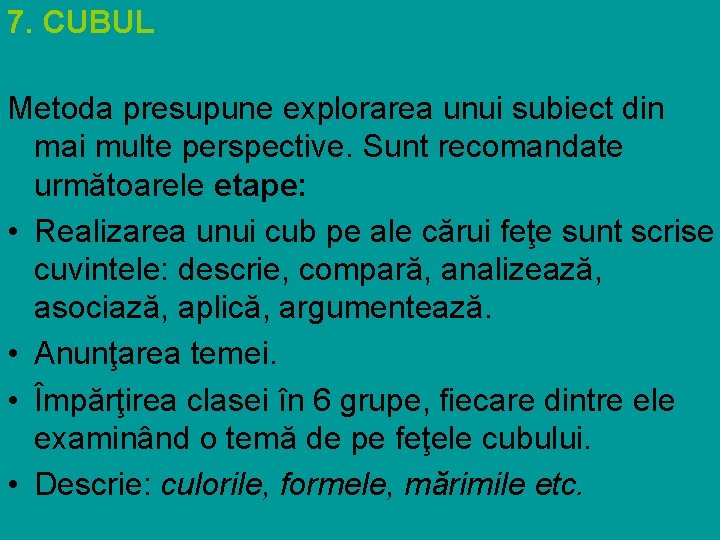 7. CUBUL

Metoda presupune explorarea unui subiect din mai multe perspective. Sunt recomandate următoarele etape:

• Realizarea unui cub pe ale cărui feţe sunt scrise cuvintele: descrie, compară, analizează, asociază, aplică, argumentează.
• Anunţarea temei.
• Împărţirea clasei în 6 grupe, fiecare dintre ele examinând o temă de pe feţele cubului.
• Descrie: culorile, formele, mărimile etc.